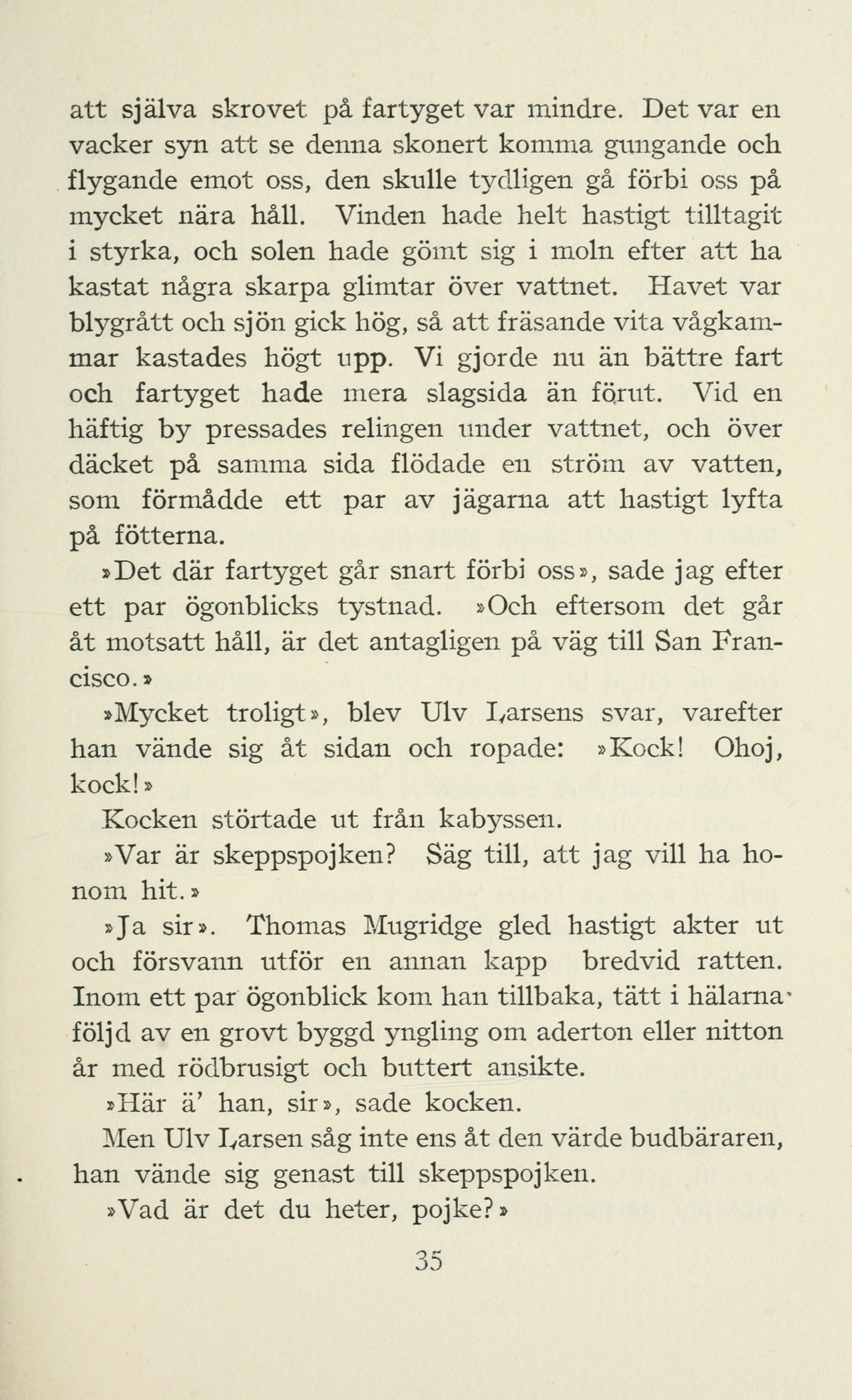 att själva skrovet på fartyget var mindre. Det var en vacker syn att se denna skonert komma gungande och flygande emot oss, den skulle tydligen gå förbi oss på mycket nära håll. Vinden hade helt hastigt tilltagit i styrka, och solen hade gömt sig i moln efter att ha kastat några skarpa glimtar över vattnet. Havet var blygrått och sjön gick hög, så att fräsande vita vågkammar kastades högt upp. Vi gjorde nu än bättre fart och fartyget hade mera slagsida än förut. Vid en häftig by pressades relingen under vattnet, och över däcket på samma sida flödade en ström av vatten, som förmådde ett par av jägarna att hastigt lyfta på fötterna.

»Det där fartyget går snart förbi oss», sade jag efter ett par ögonblicks tystnad. »Och eftersom det går åt motsatt håll, är det antagligen på väg till San Francisco.»

»Mycket troligt», blev Ulv Larsens svar, varefter han vände sig åt sidan och ropade: »Kock! Ohoj, kock!»

Kocken störtade ut från kabyssen.

»Var är skeppspojken? Säg till, att jag vill ha honom hit.»

»Ja sir». Thomas Mugridge gled hastigt akter ut och försvann utför en annan kapp bredvid ratten. Inom ett par ögonblick kom han tillbaka, tätt i hälarna följd av en grovt byggd yngling om aderton eller nitton år med rödbrusigt och buttert ansikte.

»Här ä' han, sir», sade kocken.

Men Ulv Larsen såg inte ens åt den värde budbäraren, han vände sig genast till skeppspojken.

»Vad är det du heter, pojke?»

35